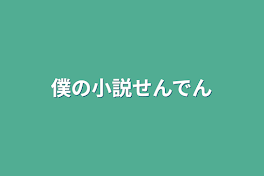 僕の小説せんでん